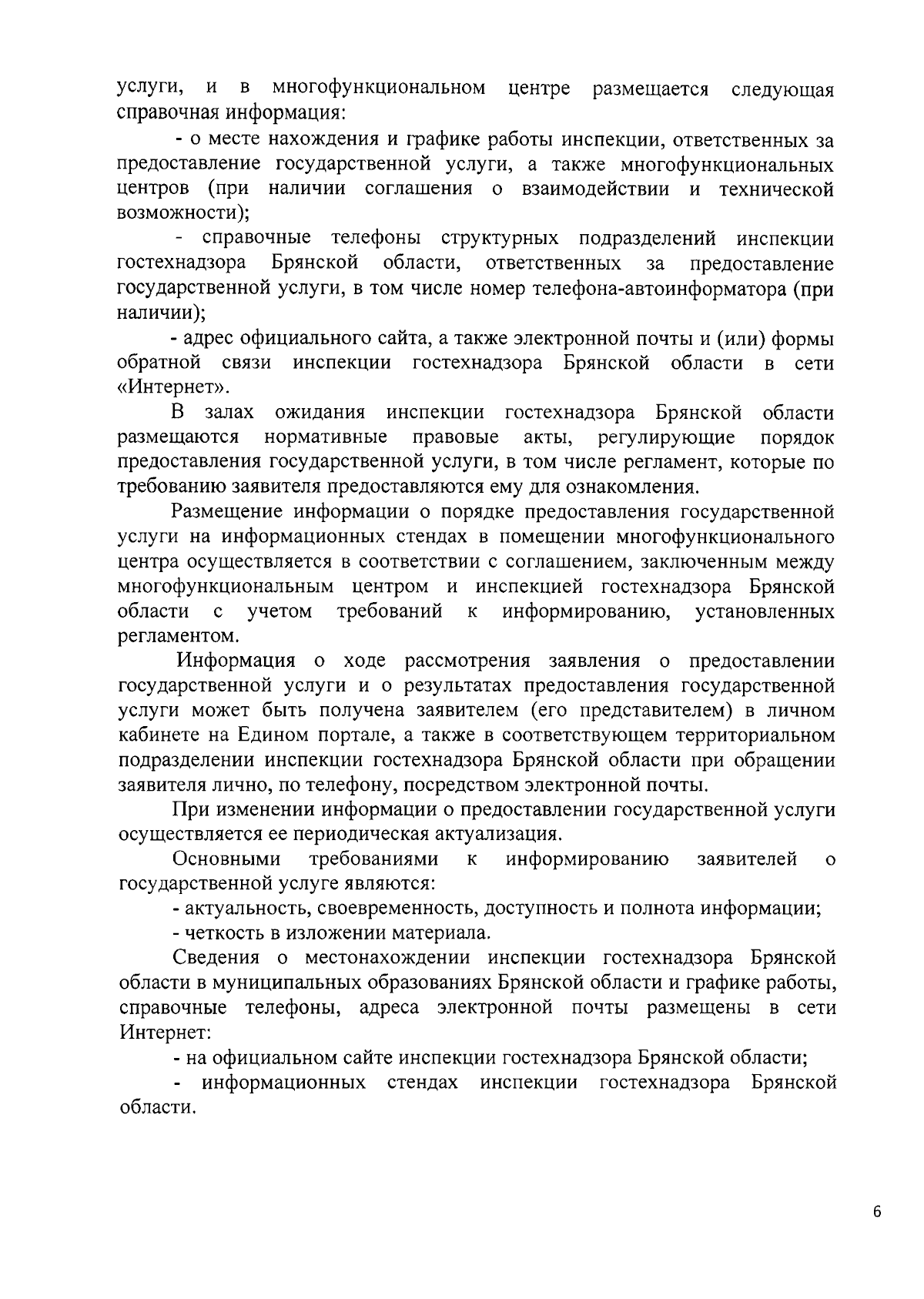 услуги, и в многофункциональном центре размещается следующая справочная информация:

- о месте нахождения и графике работы инспекции, ответственных за предоставление государственной услуги, а также многофункциональных центров (при наличии соглашения о взаимодействии и технической возможности);

- справочные телефоны структурных подразделений инспекции гостехнадзора Брянской области, ответственных за предоставление государственной услуги, в том числе номер телефона-автоинформатора (при наличии);

- адрес официального сайта, а также электронной почты и (или) формы обратной связи инспекции гостехнадзора Брянской области в сети «Интернет».

В залах ожидания инспекции гостехнадзора Брянской области размещаются нормативные правовые акты, регулирующие порядок предоставления государственной услуги, в том числе регламент, которые по требованию заявителя предоставляются ему для ознакомления.

Размещение информации о порядке предоставления государственной услуги на информационных стендах в помещении многофункционального центра осуществляется в соответствии с соглашением, заключенным между многофункциональным центром и инспекцией гостехнадзора Брянской области с учетом требований к информированию, установленных регламентом.

Информация о ходе рассмотрения заявления о предоставлении государственной услуги и о результатах предоставления государственной услуги может быть получена заявителем (его представителем) в личном кабинете на Едином портале, а также в соответствующем территориальном подразделении инспекции гостехнадзора Брянской области при обращении заявителя лично, по телефону, посредством электронной почты.

При изменении информации о предоставлении государственной услуги осуществляется ее периодическая актуализация.

Основными требованиями к информированию заявителей о государственной услуге являются:

- актуальность, своевременность, доступность и полнота информации;

- четкость в изложении материала.

Сведения о местонахождении инспекции гостехнадзора Брянской области в муниципальных образованиях Брянской области и графике работы, справочные телефоны, адреса электронной почты размещены в сети Интернет:

- на официальном сайте инспекции гостехнадзора Брянской области;

- информационных стендах инспекции гостехнадзора Брянской области.

6